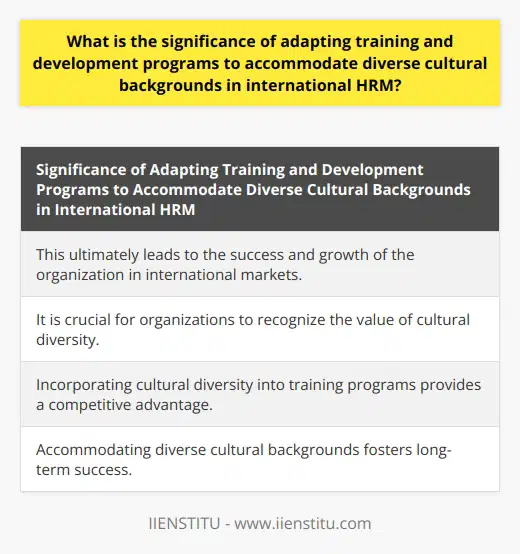 What is the significance of adapting training and development programs to accommodate diverse cultural backgrounds in international HRM?

| Significance of Adapting Training and Development Programs to Accommodate Diverse Cultural Backgrounds in International HRM |
|---|
| This ultimately leads to the success and growth of the organization in international markets. |
| It is crucial for organizations to recognize the value of cultural diversity. |
| Incorporating cultural diversity into training programs provides a competitive advantage. |
| Accommodating diverse cultural backgrounds fosters long-term success. |

IIENSTITU - www.iienstitu.com